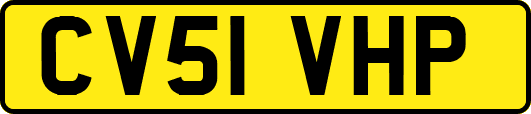 CV51 VHP